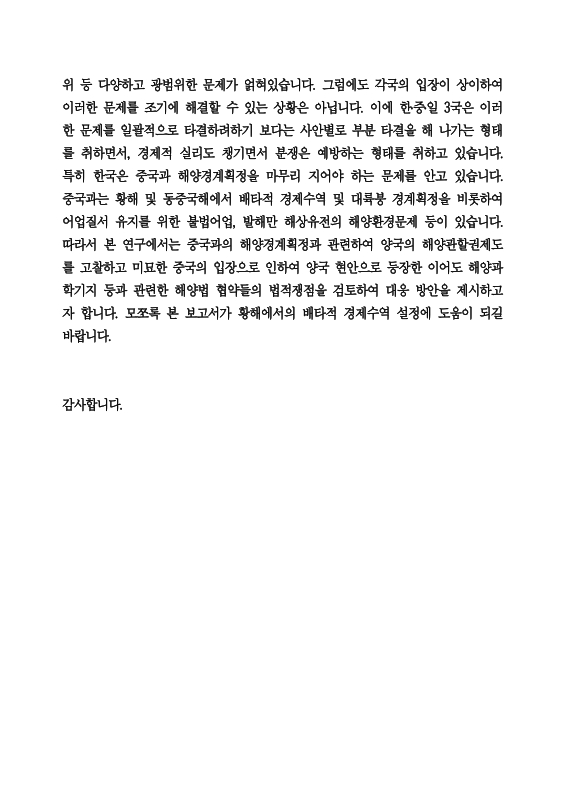 위 등 다양하고 광범위한 문제가 얽혀있습니다. 그럼에도 각국의 입장이 상이하여 이러한 문제를 조기에 해결할 수 있는 상황은 아닙니다. 이에 한중일 3국은 이러한 문제를 일괄적으로 타결하려하기 보다는 사안별로 부분 타결을 해 나가는 형태를 취하면서, 경제적 실리도 챙기면서 분쟁은 예방하는 형태를 취하고 있습니다. 특히 한국은 중국과 해양경계획정을 마무리 지어야 하는 문제를 안고 있습니다. 중국과는 황해 및 동중국해에서 배타적 경제수역 및 대륙붕 경계획정을 비롯하여 어업질서 유지를 위한 불법어업, 발해만 해상유전의 해양환경문제 등이 있습니다. 따라서 본 연구에서는 중국과의 해양경계획정과 관련하여 양국의 해양관할권제도를 고찰하고 미묘한 중국의 입장으로 인하여 양국 현안으로 등장한 이어도 해양과학기지 등과 관련한 해양법 협약들의 법적쟁점을 검토하여 대응 방안을 제시하고자 합니다. 모쪼록 본 보고서가 황해에서의 배타적 경제수역 설정에 도움이 되길 바랍니다.

감사합니다.